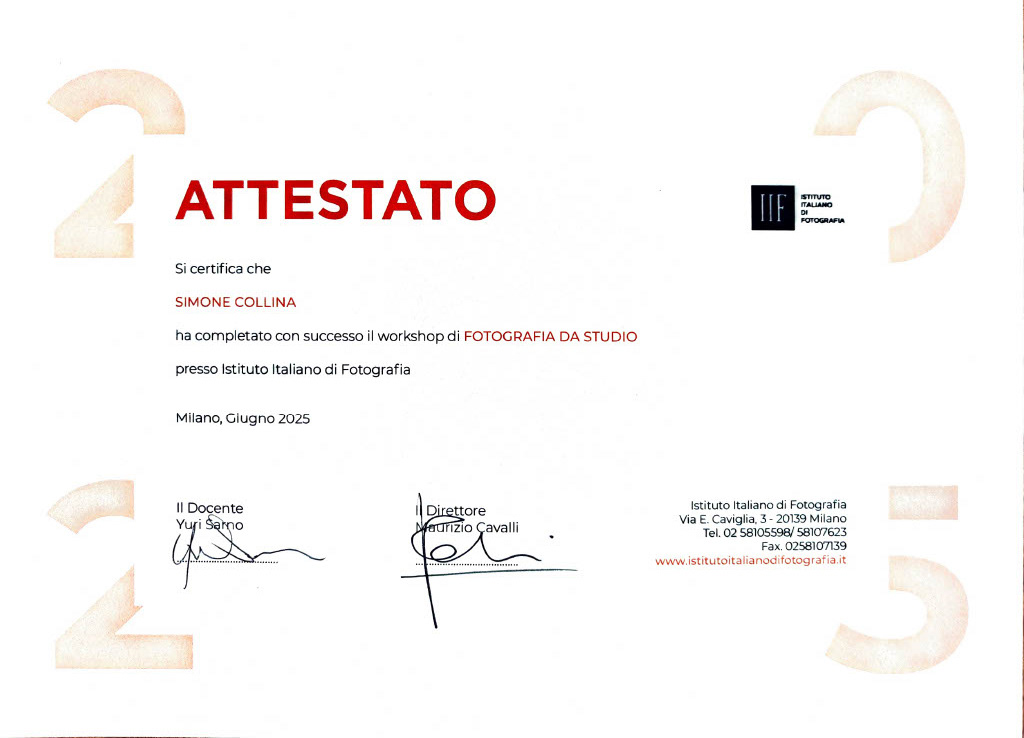 ATTESTATO

IIF ISTITUTO ITALIANO DI FOTOGRAFIA

Si certifica che

SIMONE COLLINA

ha completato con successo il workshop di FOTOGRAFIA DA STUDIO

presso Istituto Italiano di Fotografia

Milano, Giugno 2025

Il Docente
Yuri Sarno

Il Direttore
Maurizio Cavalli

Istituto Italiano di Fotografia
Via E. Caviglia, 3 - 20139 Milano
Tel. 02 58105598/ 58107623
Fax. 0258107139
www.istitutoitalianodifotografia.it